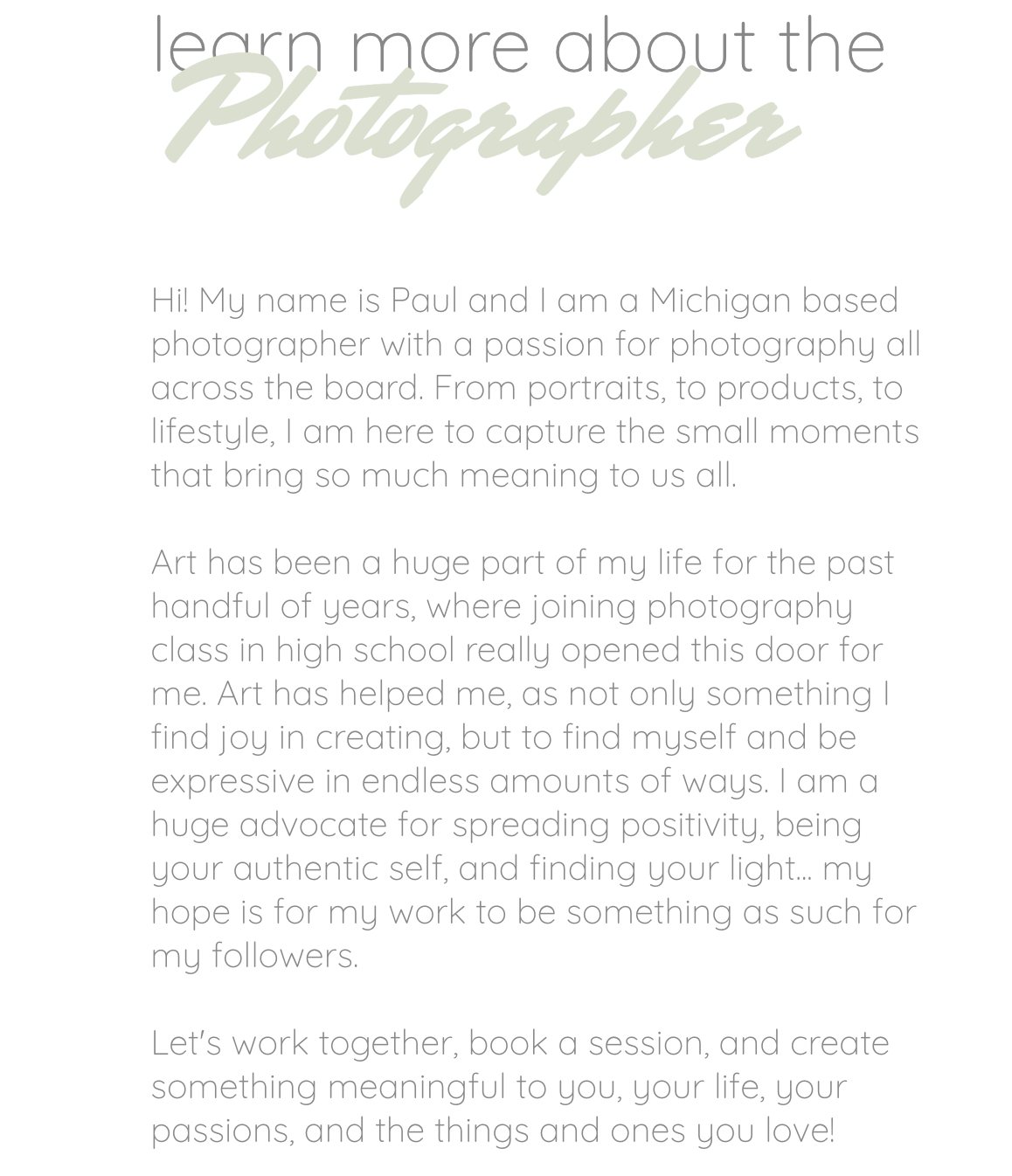 learn more about the
Photographer

Hi! My name is Paul and I am a Michigan based photographer with a passion for photography all across the board. From portraits, to products, to lifestyle, I am here to capture the small moments that bring so much meaning to us all.

Art has been a huge part of my life for the past handful of years, where joining photography class in high school really opened this door for me. Art has helped me, as not only something I find joy in creating, but to find myself and be expressive in endless amounts of ways. I am a huge advocate for spreading positivity, being your authentic self, and finding your light... my hope is for my work to be something as such for my followers.

Let's work together, book a session, and create something meaningful to you, your life, your passions, and the things and ones you love!